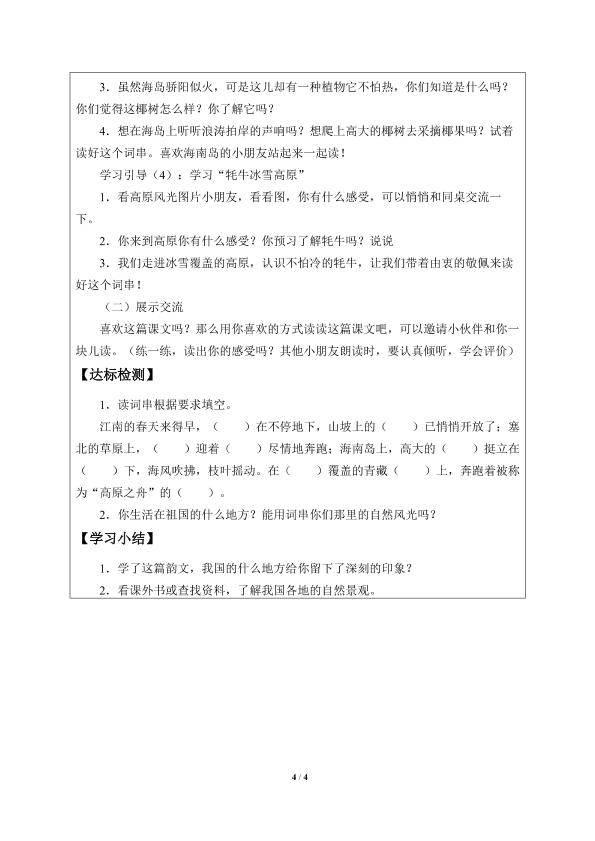 3．虽然海岛骄阳似火，可是这儿却有一种植物它不怕热，你们知道是什么吗？你们觉得这椰树怎么样？你了解它吗？

4．想在海岛上听听浪涛拍岸的声响吗？想爬上高大的椰树去采摘椰果吗？试着读好这个词串。喜欢海南岛的小朋友站起来一起读！

学习引导（4）：学习“牦牛冰雪高原”

1．看高原风光图片小朋友，看看图，你有什么感受，可以悄悄和同桌交流一下。

2．你来到高原你有什么感受？你预习了解牦牛吗？说说

3．我们走进冰雪覆盖的高原，认识不怕冷的牦牛，让我们带着由衷的敬佩来读好这个词串！

（二）展示交流

喜欢这篇课文吗？那么用你喜欢的方式读读这篇课文吧，可以邀请小伙伴和你一块儿读。（练一练，读出你的感受吗？其他小朋友朗读时，要认真倾听，学会评价）

【达标检测】

1．读词串根据要求填空。

江南的春天来得早，（　　）在不停地下，山坡上的（　　）已悄悄开放了；塞北的草原上，（　　）迎着（　　）尽情地奔跑；海南岛上，高大的（　　）挺立在（　　）下，海风吹拂，枝叶摇动。在（　　）覆盖的青藏（　　）上，奔跑着被称为“高原之舟”的（　　）。

2．你生活在祖国的什么地方？能用词串你们那里的自然风光吗？

【学习小结】

1．学了这篇韵文，我国的什么地方给你留下了深刻的印象？

2．看课外书或查找资料，了解我国各地的自然景观。

4 / 4